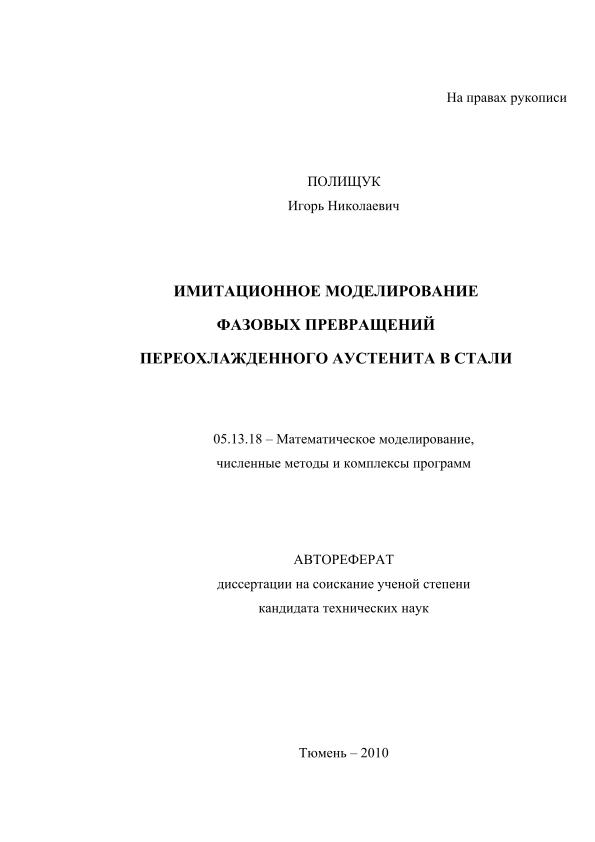 На правах рукописи

ПОЛИЩУК
Игорь Николаевич

ИМИТАЦИОННОЕ МОДЕЛИРОВАНИЕ
ФАЗОВЫХ ПРЕВРАЩЕНИЙ
ПЕРЕОХЛАЖДЕННОГО АУСТЕНИТА В СТАЛИ

05.13.18 – Математическое моделирование,
численные методы и комплексы программ

АВТОРЕФЕРАТ
диссертации на соискание ученой степени
кандидата технических наук

Тюмень – 2010